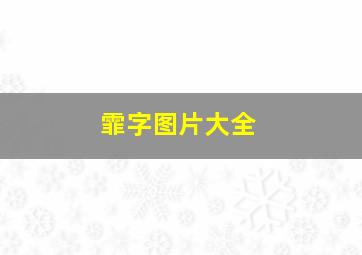 霏字图片大全